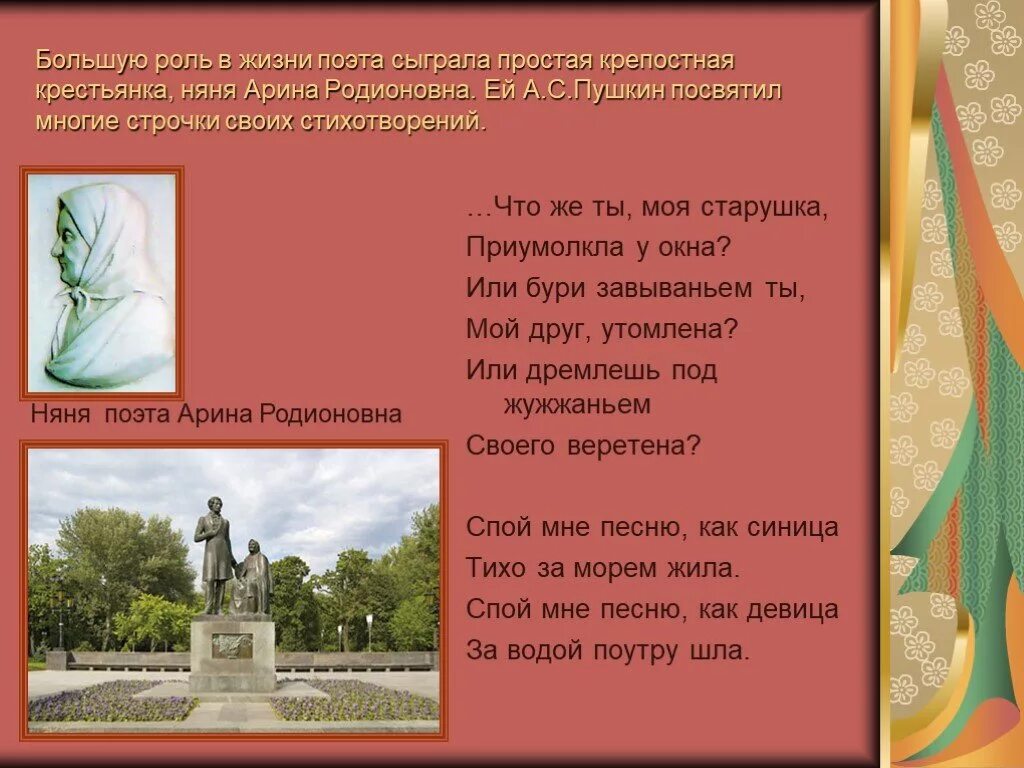 Большую роль в жизни поэта сыграла простая крепостная крестьянка, няня Арина Родионовна. Ей А.С.Пушкин посвятил многие строчки своих стихотворений.

Няня поэта Арина Родионовна

…Что же ты, моя старушка,
Приумолкла у окна?
Или бури завываньем ты,
Мой друг, утомлена?
Или дремлешь под жужжаньем
Своего веретена?

Спой мне песню, как синица
Тихо за морем жила.
Спой мне песню, как девица
За водой поутру шла.